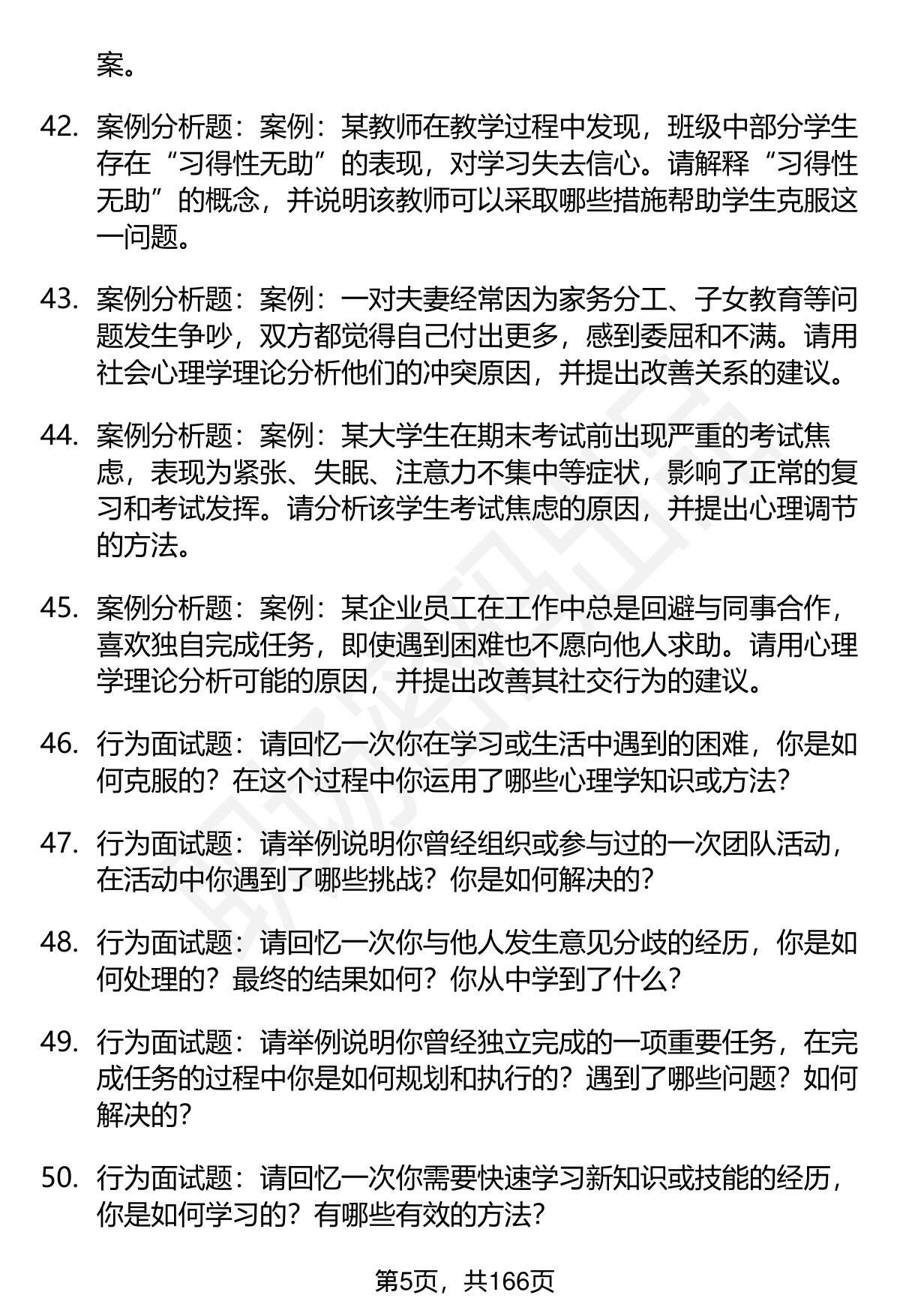 案。

42. 案例分析题：案例：某教师在教学过程中发现，班级中部分学生存在“习得性无助”的表现，对学习失去信心。请解释“习得性无助”的概念，并说明该教师可以采取哪些措施帮助学生克服这一问题。

43. 案例分析题：案例：一对夫妻经常因为家务分工、子女教育等问题发生争吵，双方都觉得自己付出更多，感到委屈和不满。请用社会心理学理论分析他们的冲突原因，并提出改善关系的建议。

44. 案例分析题：案例：某大学生在期末考试前出现严重的考试焦虑，表现为紧张、失眠、注意力不集中等症状，影响了正常的复习和考试发挥。请分析该学生考试焦虑的原因，并提出心理调节的方法。

45. 案例分析题：案例：某企业员工在工作中总是回避与同事合作，喜欢独自完成任务，即使遇到困难也不愿向他人求助。请用心理学理论分析可能的原因，并提出改善其社交行为的建议。

46. 行为面试题：请回忆一次你在学习或生活中遇到的困难，你是如何克服的？在这个过程中你运用了哪些心理学知识或方法？

47. 行为面试题：请举例说明你曾经组织或参与过的一次团队活动，在活动中你遇到了哪些挑战？你是如何解决的？

48. 行为面试题：请回忆一次你与他人发生意见分歧的经历，你是如何处理的？最终的结果如何？你从中学到了什么？

49. 行为面试题：请举例说明你曾经独立完成的一项重要任务，在完成任务的过程中你是如何规划和执行的？遇到了哪些问题？如何解决的？

50. 行为面试题：请回忆一次你需要快速学习新知识或技能的经历，你是如何学习的？有哪些有效的方法？

第5页，共166页